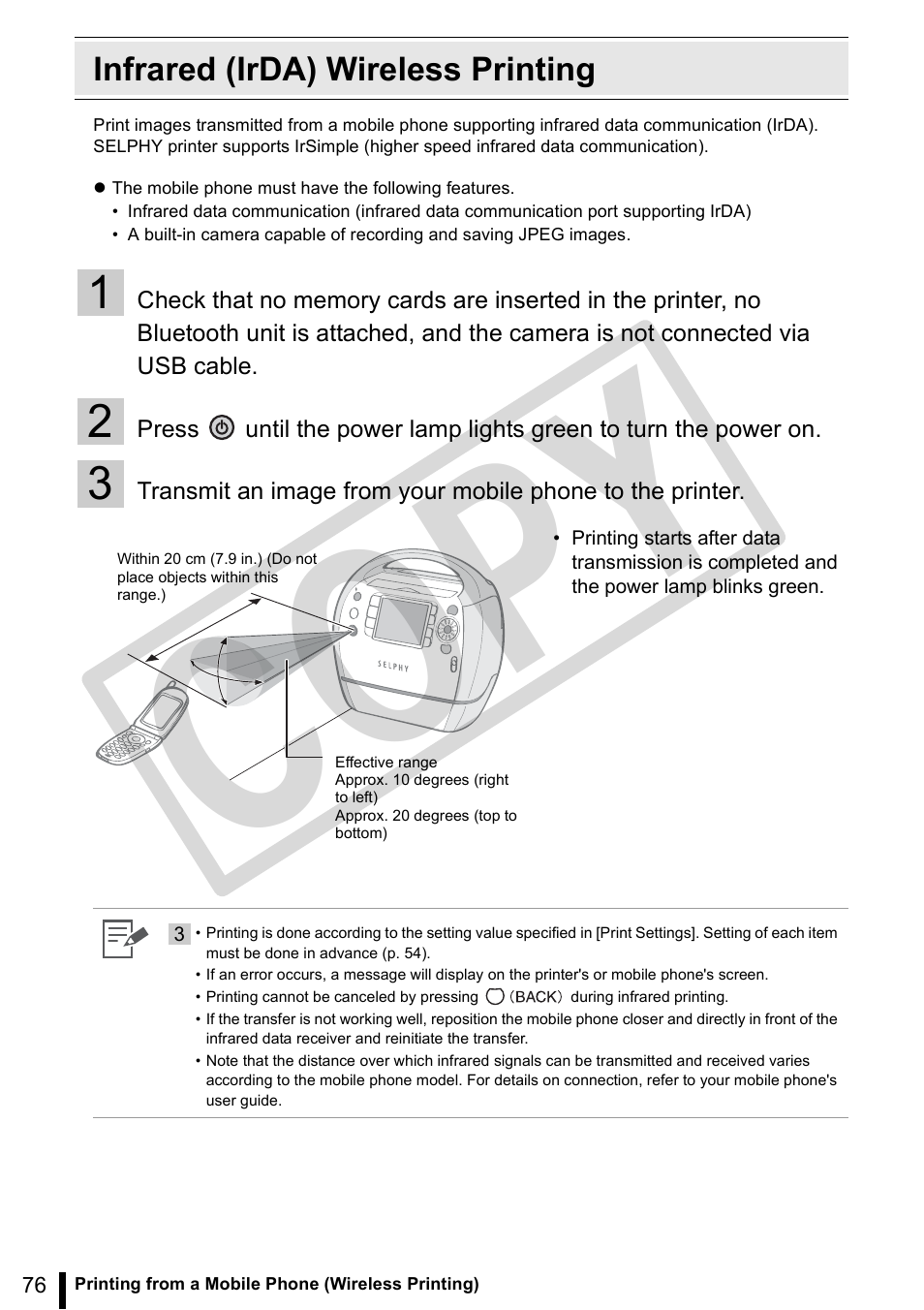 Infrared (IrDA) Wireless Printing

Print images transmitted from a mobile phone supporting infrared data communication (IrDA). SELPHY printer supports IrSimple (higher speed infrared data communication).

● The mobile phone must have the following features.
• Infrared data communication (infrared data communication port supporting IrDA)
• A built-in camera capable of recording and saving JPEG images.

1 Check that no memory cards are inserted in the printer, no Bluetooth unit is attached, and the camera is not connected via USB cable.

2 Press until the power lamp lights green to turn the power on.

3 Transmit an image from your mobile phone to the printer.

Within 20 cm (7.9 in.) (Do not place objects within this range.)

SELPHY

Effective range
Approx. 10 degrees (right to left)
Approx. 20 degrees (top to bottom)

• Printing starts after data transmission is completed and the power lamp blinks green.

COPY

3 • Printing is done according to the setting value specified in [Print Settings]. Setting of each item must be done in advance (p. 54).
• If an error occurs, a message will display on the printer's or mobile phone's screen.
• Printing cannot be canceled by pressing (BACK) during infrared printing.
• If the transfer is not working well, reposition the mobile phone closer and directly in front of the infrared data receiver and reinitiate the transfer.
• Note that the distance over which infrared signals can be transmitted and received varies according to the mobile phone model. For details on connection, refer to your mobile phone's user guide.

76 Printing from a Mobile Phone (Wireless Printing)